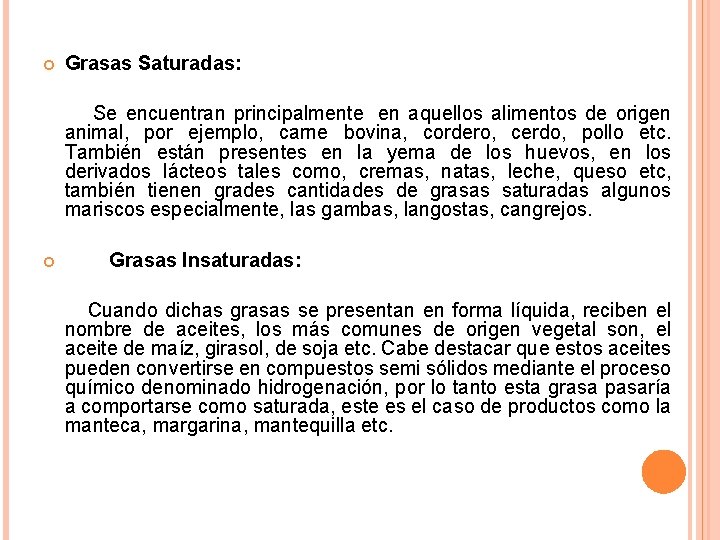 Grasas Saturadas:

Se encuentran principalmente en aquellos alimentos de origen animal, por ejemplo, carne bovina, cordero, cerdo, pollo etc. También están presentes en la yema de los huevos, en los derivados lácteos tales como, cremas, natas, leche, queso etc, también tienen grades cantidades de grasas saturadas algunos mariscos especialmente, las gambas, langostas, cangrejos.

Grasas Insaturadas:

Cuando dichas grasas se presentan en forma líquida, reciben el nombre de aceites, los más comunes de origen vegetal son, el aceite de maíz, girasol, de soja etc. Cabe destacar que estos aceites pueden convertirse en compuestos semi sólidos mediante el proceso químico denominado hidrogenación, por lo tanto esta grasa pasaría a comportarse como saturada, este es el caso de productos como la manteca, margarina, mantequilla etc.